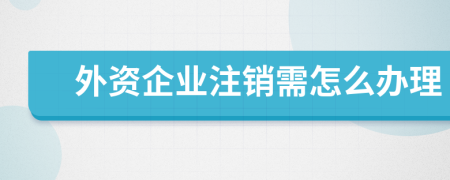 外资企业注销需怎么办理